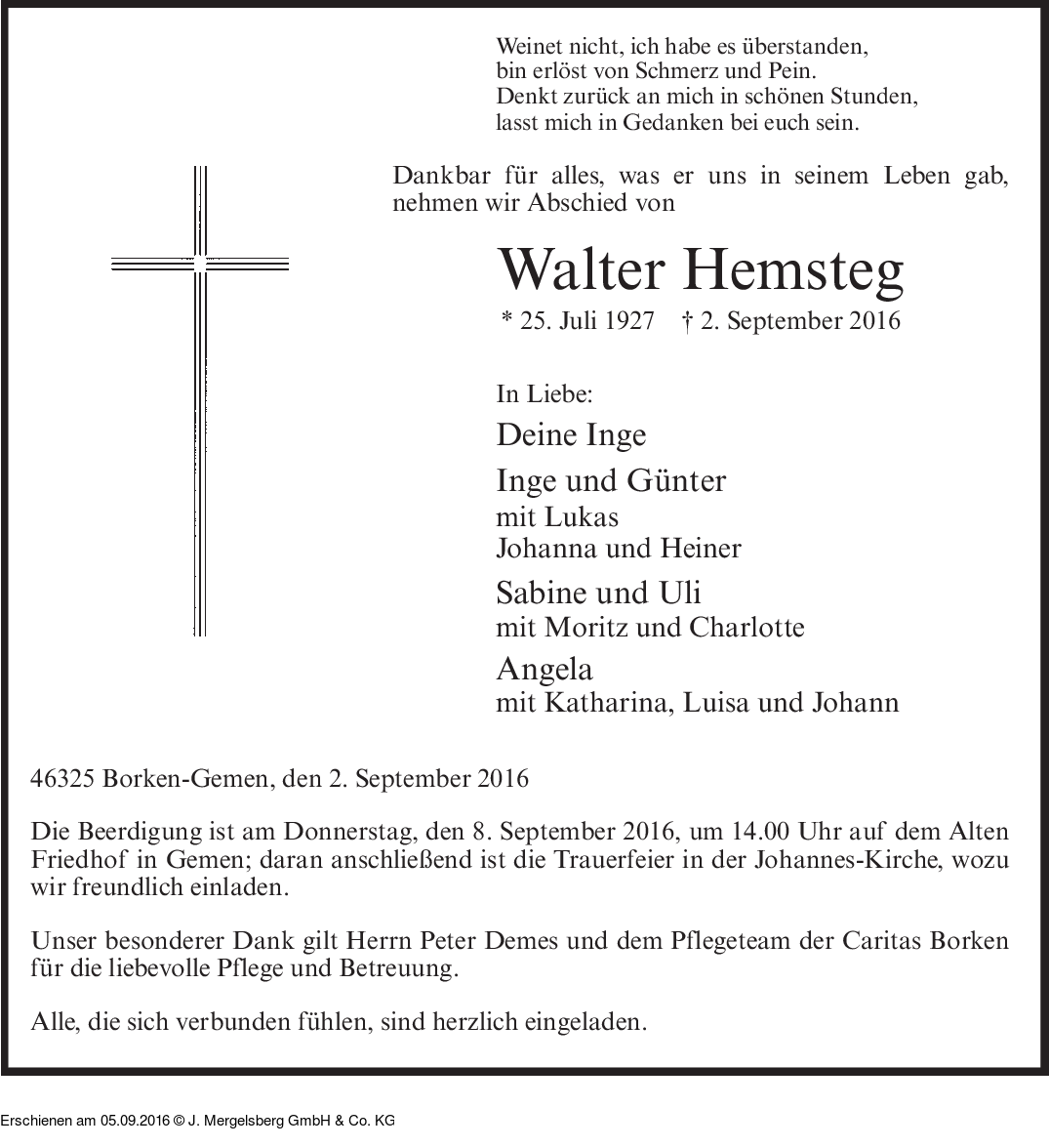 Weinet nicht, ich habe es überstanden,
bin erlöst von Schmerz und Pein.
Denkt zurück an mich in schönen Stunden,
lasst mich in Gedanken bei euch sein.

Dankbar für alles, was er uns in seinem Leben gab, nehmen wir Abschied von

Walter Hemsteg

* 25. Juli 1927 † 2. September 2016

In Liebe:

Deine Inge

Inge und Günter
mit Lukas
Johanna und Heiner

Sabine und Uli
mit Moritz und Charlotte

Angela
mit Katharina, Luisa und Johann

46325 Borken-Gemen, den 2. September 2016

Die Beerdigung ist am Donnerstag, den 8. September 2016, um 14.00 Uhr auf dem Alten Friedhof in Gemen; daran anschließend ist die Trauerfeier in der Johannes-Kirche, wozu wir freundlich einladen.

Unser besonderer Dank gilt Herrn Peter Demes und dem Pflegeteam der Caritas Borken für die liebevolle Pflege und Betreuung.

Alle, die sich verbunden fühlen, sind herzlich eingeladen.

Erschienen am 05.09.2016 © J. Mergelsberg GmbH & Co. KG